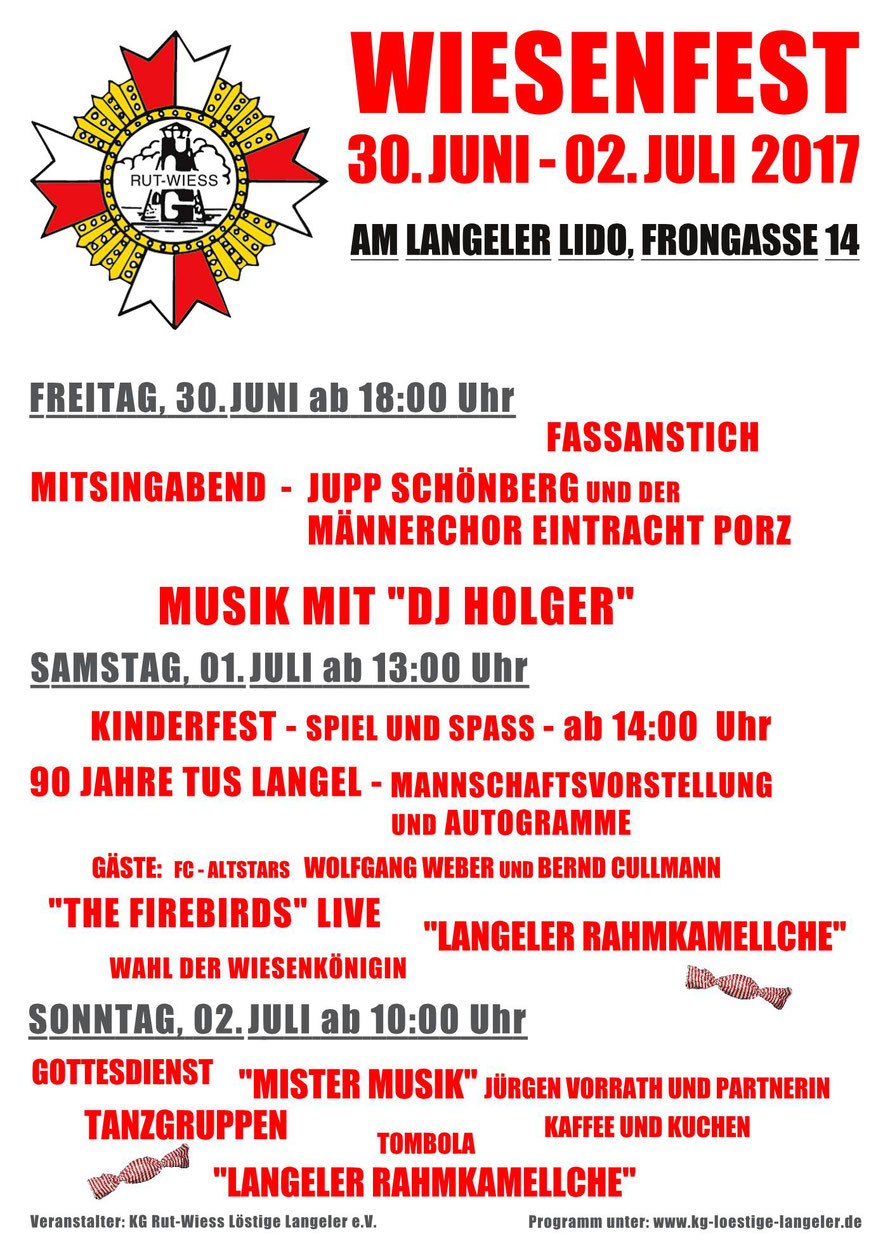 RUT-WIESS
LG

WIESENFEST
30. JUNI - 02. JULI 2017
AM LANGELER LIDO, FRONGASSE 14

FREITAG, 30. JUNI ab 18:00 Uhr
FASSANSTICH
MITSINGABEND - JUPP SCHÖNBERG UND DER MÄNNERCHOR EINTRACHT PORZ
MUSIK MIT "DJ HOLGER"

SAMSTAG, 01. JULI ab 13:00 Uhr
KINDERFEST - SPIEL UND SPASS - ab 14:00 Uhr
90 JAHRE TUS LANGEL - MANNSCHAFTSVORSTELLUNG UND AUTOGRAMME
GÄSTE: FC - ALTSTARS WOLFGANG WEBER UND BERND CULLMANN
"THE FIREBIRDS" LIVE
"LANGELER RAHMKAMELLCHE"
WAHL DER WIESENKÖNIGIN

SONNTAG, 02. JULI ab 10:00 Uhr
GOTTESDIENST
"MISTER MUSIK" JÜRGEN VORRATH UND PARTNERIN
TANZGRUPPEN
KAFFEE UND KUCHEN
TOMBOLA
"LANGELER RAHMKAMELLCHE"

Veranstalter: KG Rut-Wiess Löstige Langeler e.V.
Programm unter: www.kg-loestige-langeler.de